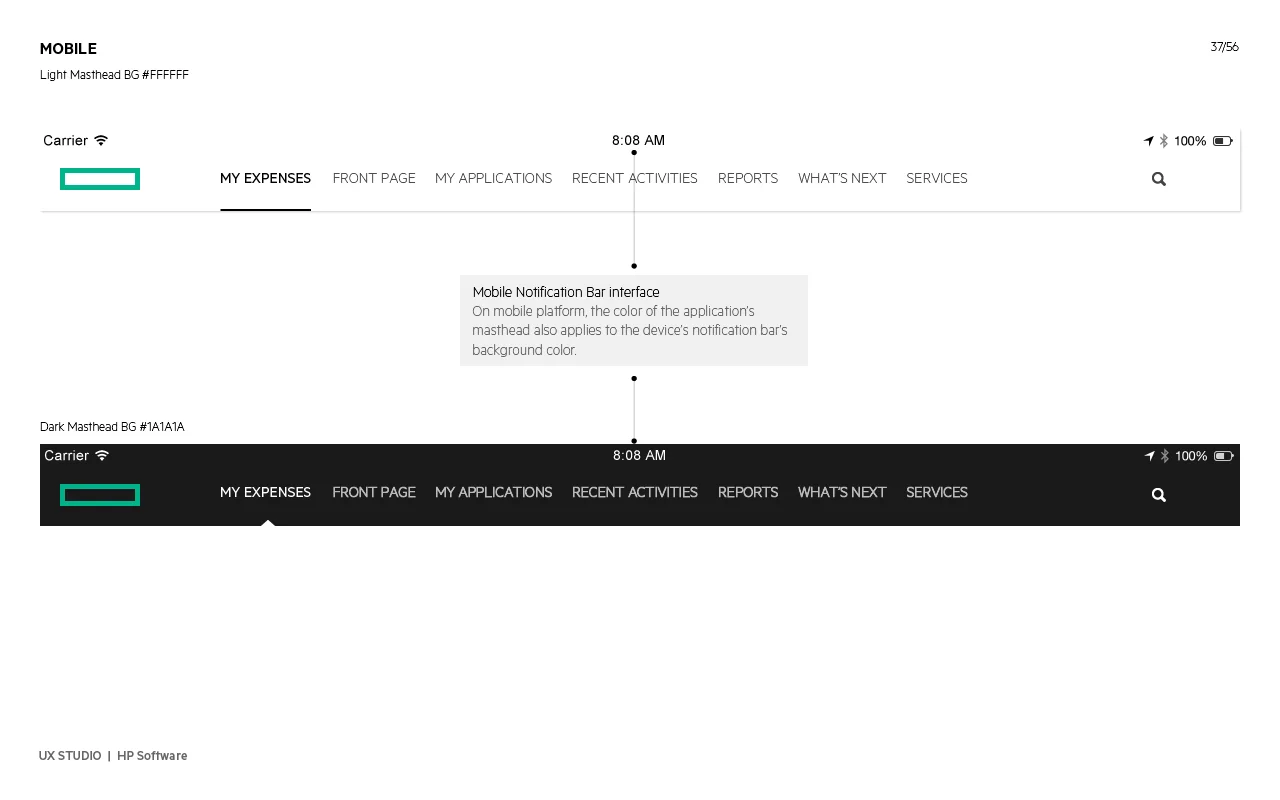 MOBILE

37/56

Light Masthead BG #FFFFFF

Carrier 8:08 AM 100%

MY EXPENSES FRONT PAGE MY APPLICATIONS RECENT ACTIVITIES REPORTS WHAT'S NEXT SERVICES

Mobile Notification Bar interface
On mobile platform, the color of the application's masthead also applies to the device's notification bar's background color.

Dark Masthead BG #1A1A1A

Carrier 8:08 AM 100%

MY EXPENSES FRONT PAGE MY APPLICATIONS RECENT ACTIVITIES REPORTS WHAT'S NEXT SERVICES

UX STUDIO | HP Software